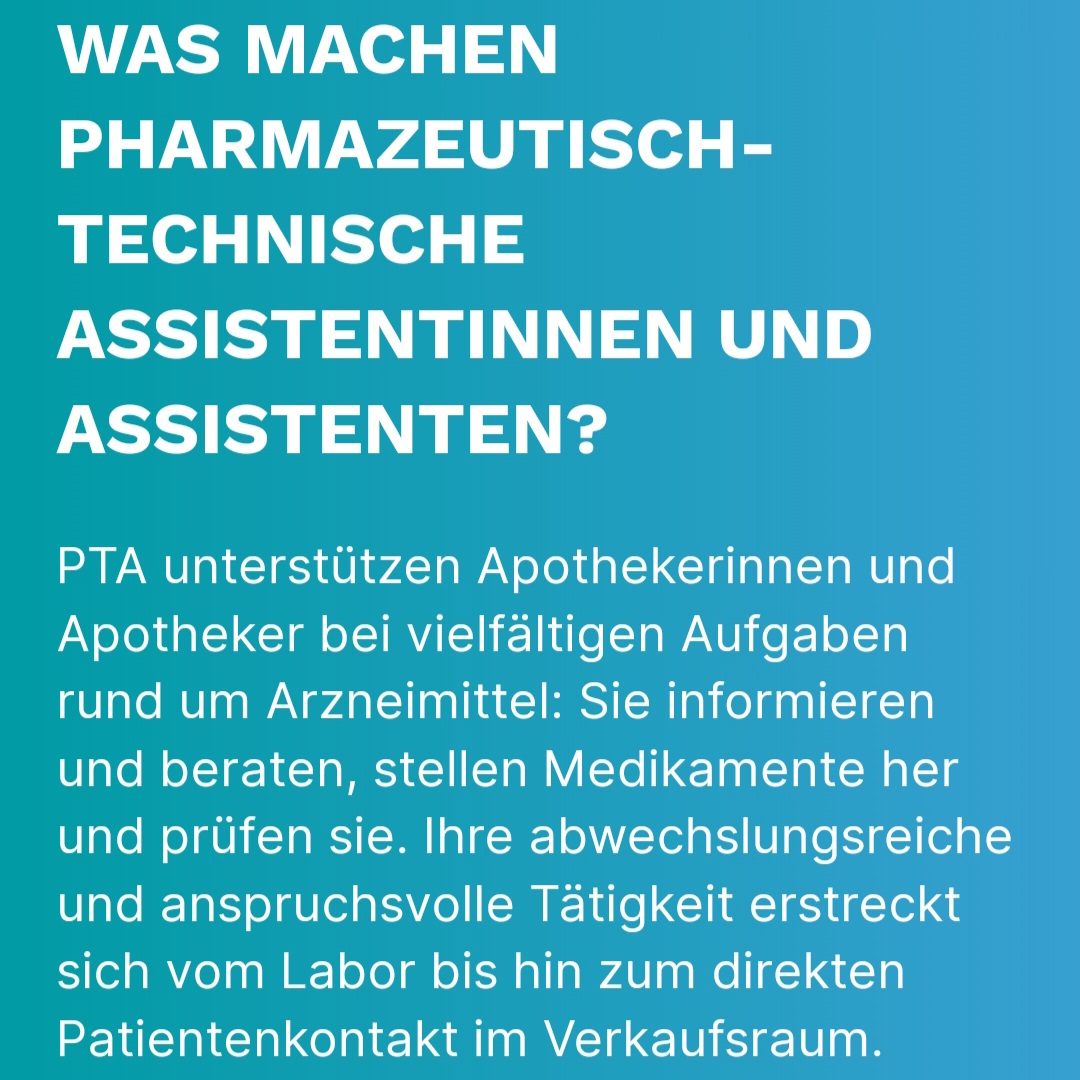 WAS MACHEN PHARMAZEUTISCH-TECHNISCHE ASSISTENTINNEN UND ASSISTENTEN?

PTA unterstützen Apothekerinnen und Apotheker bei vielfältigen Aufgaben rund um Arzneimittel: Sie informieren und beraten, stellen Medikamente her und prüfen sie. Ihre abwechslungsreiche und anspruchsvolle Tätigkeit erstreckt sich vom Labor bis hin zum direkten Patientenkontakt im Verkaufsraum.